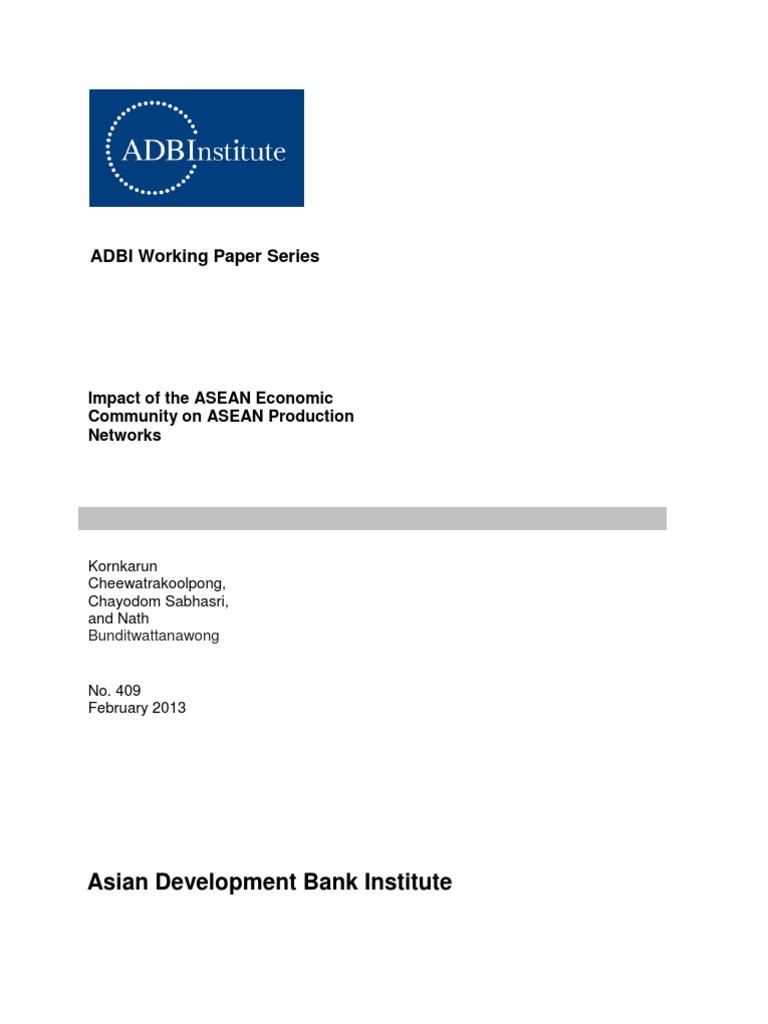 ADBInstitute

ADBI Working Paper Series

Impact of the ASEAN Economic Community on ASEAN Production Networks

Kornkarun Cheewatrakoolpong, Chayodom Sabhasri, and Nath Bunditwattanawong

No. 409
February 2013

Asian Development Bank Institute